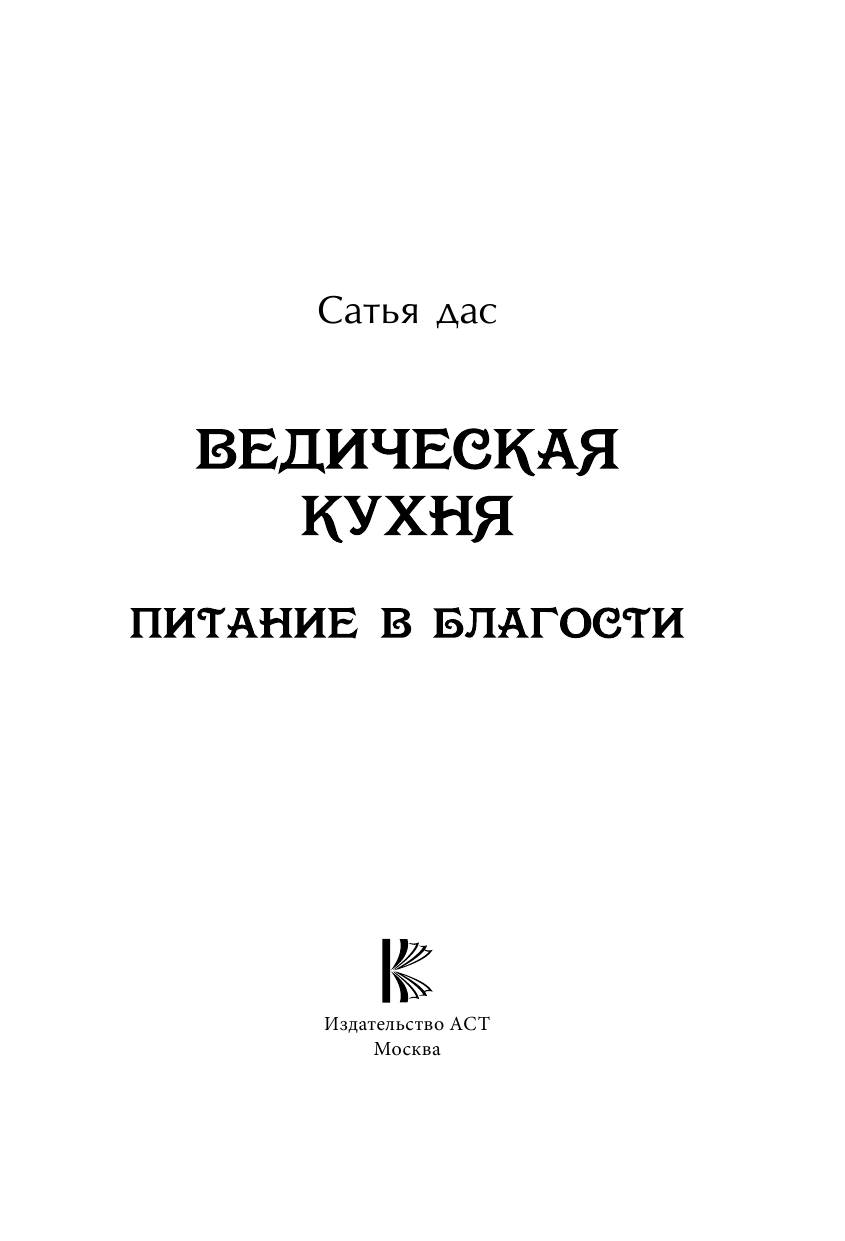 Сатья дас

ВЕДИЧЕСКАЯ КУХНЯ

ПИТАНИЕ В БЛАГОСТИ

Издательство АСТ
Москва